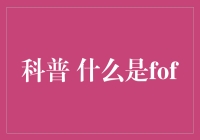 科普 什么是fof